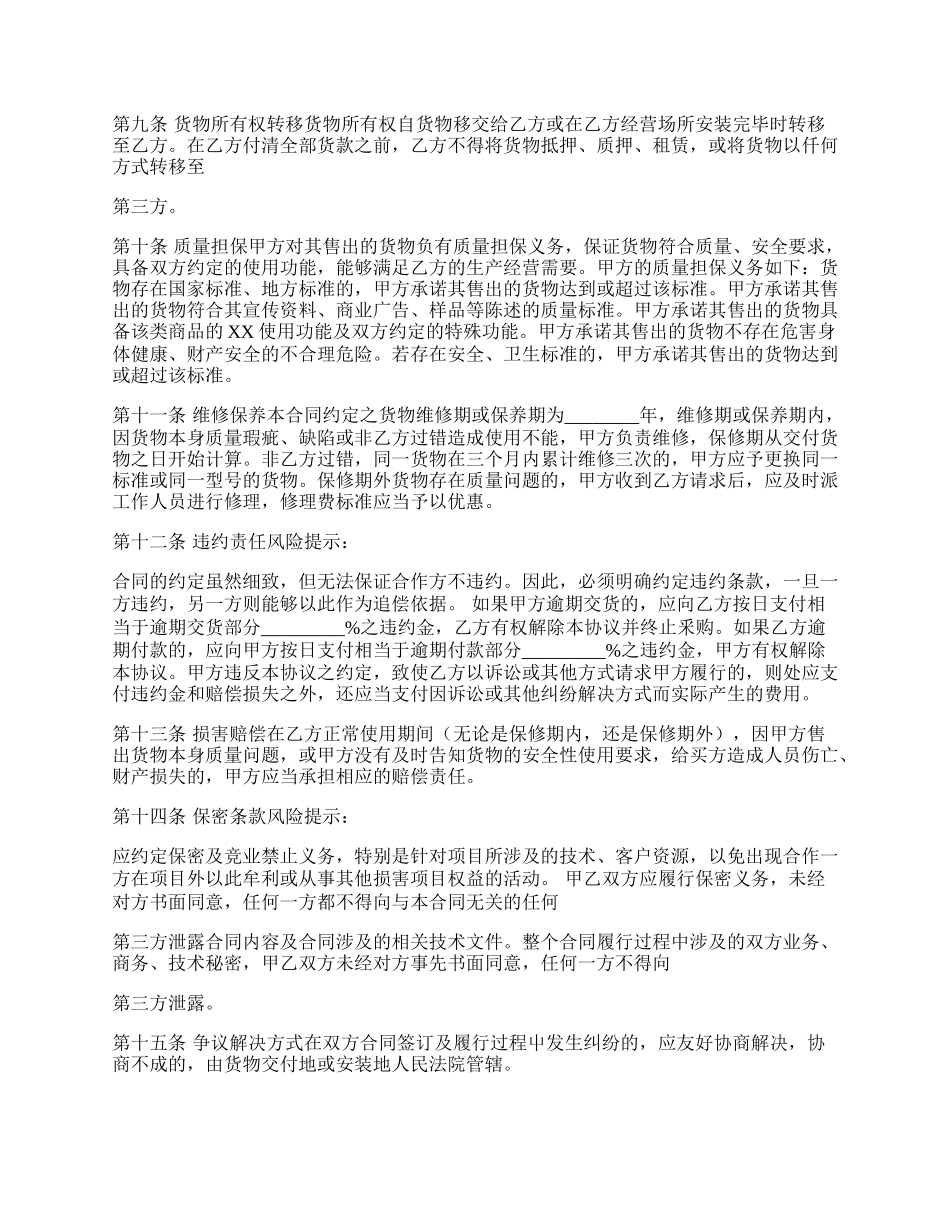 第九条 货物所有权转移货物所有权自货物移交给乙方或在乙方经营场所安装完毕时转移至乙方。在乙方付清全部货款之前，乙方不得将货物抵押、质押、租赁，或将货物以任何方式转移至

第三方。

第十条 质量担保甲方对其售出的货物负有质量担保义务，保证货物符合质量、安全要求，具备双方约定的使用功能，能够满足乙方的生产经营需要。甲方的质量担保义务如下：货物存在国家标准、地方标准的，甲方承诺其售出的货物达到或超过该标准。甲方承诺其售出的货物符合其宣传资料、商业广告、样品等陈述的质量标准。甲方承诺其售出的货物具备该类商品的 XX 使用功能及双方约定的特殊功能。甲方承诺其售出的货物不存在危害身体健康、财产安全的不合理危险。若存在安全、卫生标准的，甲方承诺其售出的货物达到或超过该标准。

第十一条 维修保养本合同约定之货物维修期或保养期为________年，维修期或保养期内，因货物本身质量瑕疵、缺陷或非乙方过错造成使用不能，甲方负责维修，保修期从交付货物之日开始计算。非乙方过错，同一货物在三个月内累计维修三次的，甲方应予更换同一标准或同一型号的货物。保修期外货物存在质量问题的，甲方收到乙方请求后，应及时派工作人员进行修理，修理费标准应当予以优惠。

第十二条 违约责任风险提示：

合同的约定虽然细致，但无法保证合作方不违约。因此，必须明确约定违约条款，一旦一方违约，另一方则能够以此作为追偿依据。 如果甲方逾期交货的，应向乙方按日支付相当于逾期交货部分_________%之违约金，乙方有权解除本协议并终止采购。如果乙方逾期付款的，应向甲方按日支付相当于逾期付款部分_________%之违约金，甲方有权解除本协议。甲方违反本协议之约定，致使乙方以诉讼或其他方式请求甲方履行的，则处应支付违约金和赔偿损失之外，还应当支付因诉讼或其他纠纷解决方式而实际产生的费用。

第十三条 损害赔偿在乙方正常使用期间（无论是保修期内，还是保修期外），因甲方售出货物本身质量问题，或甲方没有及时告知货物的安全性使用要求，给买方造成人员伤亡、财产损失的，甲方应当承担相应的赔偿责任。

第十四条 保密条款风险提示：

应约定保密及竞业禁止义务，特别是针对项目所涉及的技术、客户资源，以免出现合作一方在项目外以此牟利或从事其他损害项目权益的活动。 甲乙双方应履行保密义务，未经对方书面同意，任何一方都不得向与本合同无关的任何

第三方泄露合同内容及合同涉及的相关技术文件。整个合同履行过程中涉及的双方业务、商务、技术秘密，甲乙双方未经对方事先书面同意，任何一方不得向

第三方泄露。

第十五条 争议解决方式在双方合同签订及履行过程中发生纠纷的，应友好协商解决，协商不成的，由货物交付地或安装地人民法院管辖。